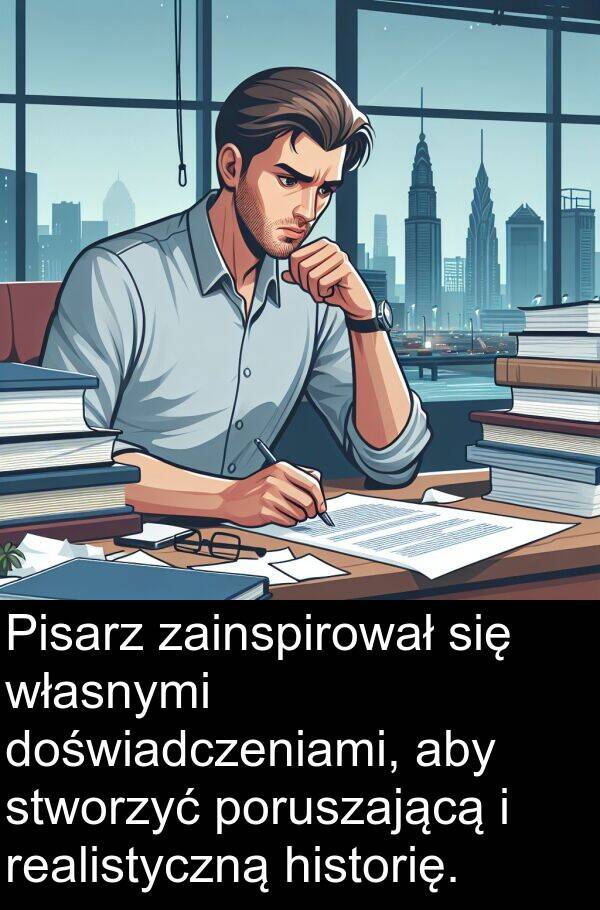 Pisarz zainspirował się własnymi doświadczeniami, aby stworzyć poruszającą i realistyczną historię.